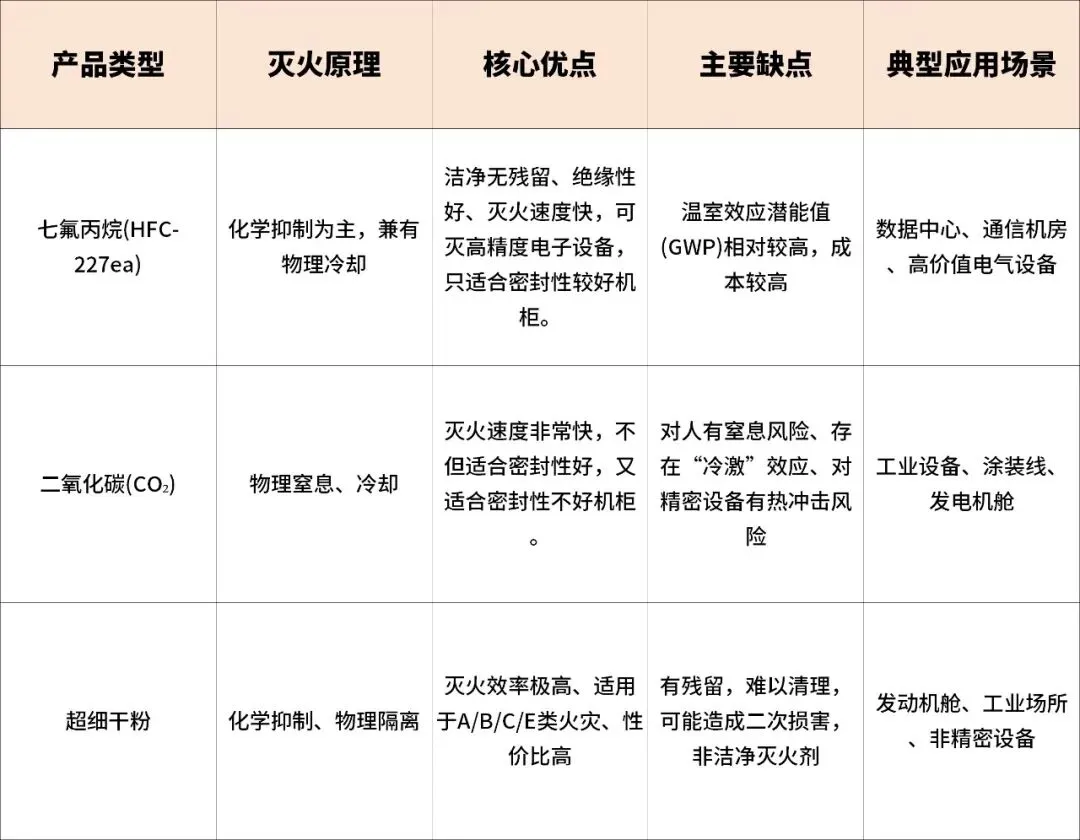 | 产品类型 | 灭火原理 | 核心优点 | 主要缺点 | 典型应用场景 |
|---|---|---|---|---|
| 七氟丙烷(HFC-227ea) | 化学抑制为主，兼有物理冷却 | 洁净无残留、绝缘性好、灭火速度快，可灭高精度电子设备，只适合密封性较好机柜。 | 温室效应潜能值(GWP)相对较高，成本较高 | 数据中心、通信机房、高价值电气设备 |
| 二氧化碳($CO_2$) | 物理窒息、冷却 | 灭火速度非常快，不但适合密封性好，又适合密封性不好机柜。 | 对人有窒息风险、存在“冷激”效应、对精密设备有热冲击风险 | 工业设备、涂装线、发电机舱 |
| 超细干粉 | 化学抑制、物理隔离 | 灭火效率极高、适用于A/B/C/E类火灾、性价比高 | 有残留，难以清理，可能造成二次损害，非洁净灭火剂 | 发动机舱、工业场所、非精密设备 |